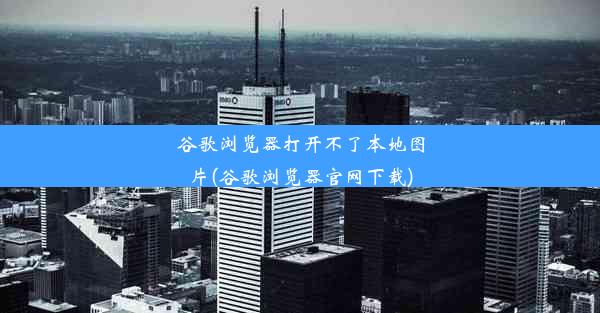 谷歌浏览器打开不了本地图片(谷歌浏览器官网下载)